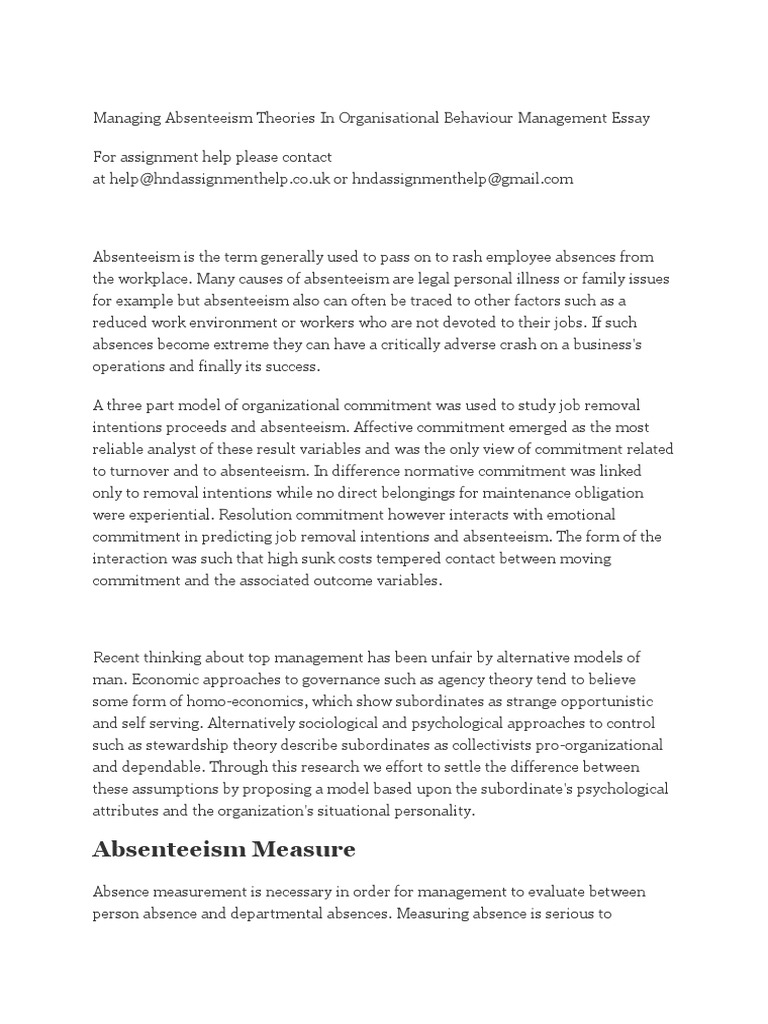 Managing Absenteeism Theories In Organisational Behaviour Management Essay

For assignment help please contact
at help@hndassignmenthelp.co.uk or hndassignmenthelp@gmail.com

Absenteeism is the term generally used to pass on to rash employee absences from the workplace. Many causes of absenteeism are legal personal illness or family issues for example but absenteeism also can often be traced to other factors such as a reduced work environment or workers who are not devoted to their jobs. If such absences become extreme they can have a critically adverse crash on a business's operations and finally its success.

A three part model of organizational commitment was used to study job removal intentions proceeds and absenteeism. Affective commitment emerged as the most reliable analyst of these result variables and was the only view of commitment related to turnover and to absenteeism. In difference normative commitment was linked only to removal intentions while no direct belongings for maintenance obligation were experiential. Resolution commitment however interacts with emotional commitment in predicting job removal intentions and absenteeism. The form of the interaction was such that high sunk costs tempered contact between moving commitment and the associated outcome variables.

Recent thinking about top management has been unfair by alternative models of man. Economic approaches to governance such as agency theory tend to believe some form of homo-economics, which show subordinates as strange opportunistic and self serving. Alternatively sociological and psychological approaches to control such as stewardship theory describe subordinates as collectivists pro-organizational and dependable. Through this research we effort to settle the difference between these assumptions by proposing a model based upon the subordinate's psychological attributes and the organization's situational personality.

Absenteeism Measure

Absence measurement is necessary in order for management to evaluate between person absence and departmental absences. Measuring absence is serious to